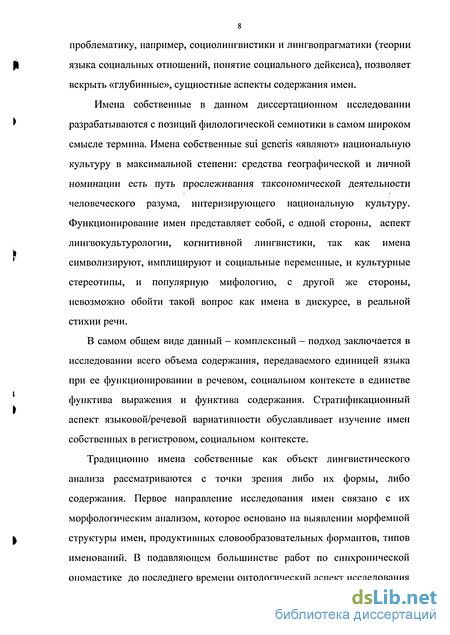 8

проблематику, например, социолингвистики и лингвопрагматики (теории языка социальных отношений, понятие социального дейксиса), позволяет вскрыть «глубинные», сущностные аспекты содержания имен.

Имена собственные в данном диссертационном исследовании разрабатываются с позиций филологической семиотики в самом широком смысле термина. Имена собственные sui generis «являют» национальную культуру в максимальной степени: средства географической и личной номинации есть путь прослеживания таксономической деятельности человеческого разума, интеризирующего национальную культуру. Функционирование имен представляет собой, с одной стороны, аспект лингвокультурологии, когнитивной лингвистики, так как имена символизируют, имплицируют и социальные переменные, и культурные стереотипы, и популярную мифологию, с другой же стороны, невозможно обойти такой вопрос как имена в дискурсе, в реальной стихии речи.

В самом общем виде данный – комплексный – подход заключается в исследовании всего объема содержания, передаваемого единицей языка при ее функционировании в речевом, социальном контексте в единстве функтива выражения и функтива содержания. Стратификационный аспект языковой/речевой вариативности обуславливает изучение имен собственных в регистровом, социальном контексте.

Традиционно имена собственные как объект лингвистического анализа рассматриваются с точки зрения либо их формы, либо содержания. Первое направление исследования имен связано с их морфологическим анализом, которое основано на выявлении морфемной структуры имен, продуктивных словообразовательных формантов, типов именований. В подавляющем большинстве работ по синхронической ономастике до последнего времени онтологический аспект исследования

dsLib.net
библиотека диссертаций